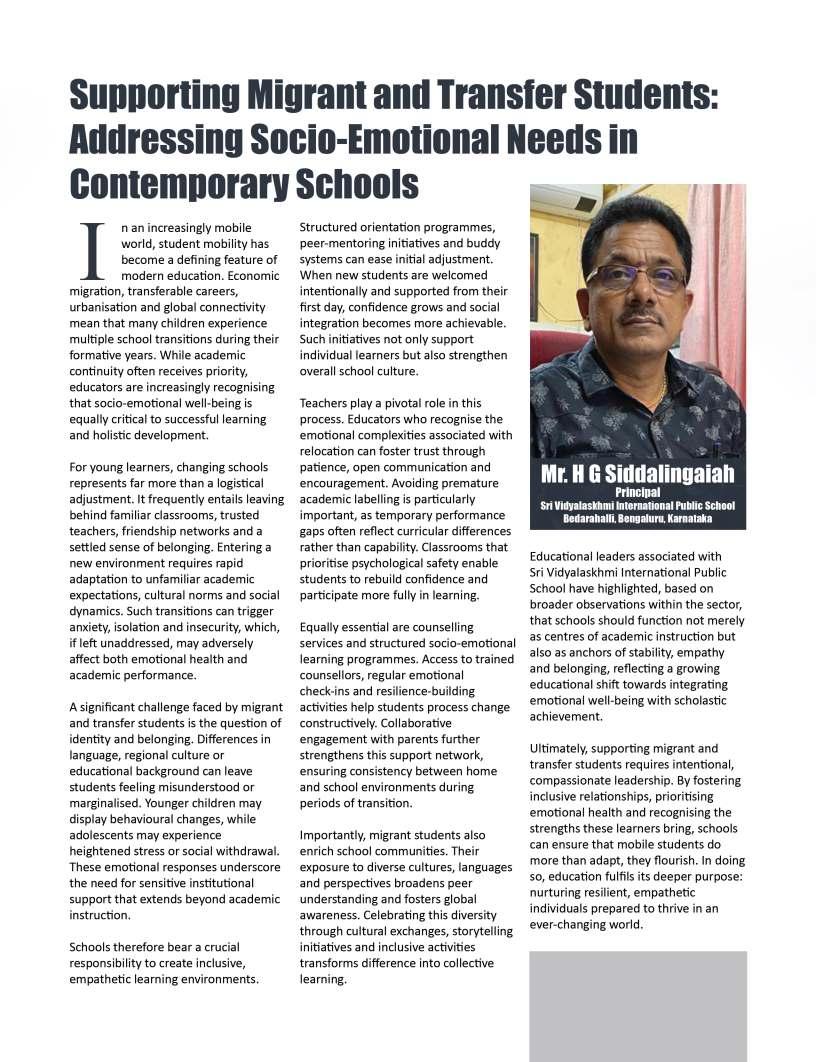 Supporting Migrant and Transfer Students: Addressing Socio-Emotional Needs in Contemporary Schools

In an increasingly mobile world, student mobility has become a defining feature of modern education. Economic migration, transferable careers, urbanisation and global connectivity mean that many children experience multiple school transitions during their formative years. While academic continuity often receives priority, educators are increasingly recognising that socio-emotional well-being is equally critical to successful learning and holistic development.

For young learners, changing schools represents far more than a logistical adjustment. It frequently entails leaving behind familiar classrooms, trusted teachers, friendship networks and a settled sense of belonging. Entering a new environment requires rapid adaptation to unfamiliar academic expectations, cultural norms and social dynamics. Such transitions can trigger anxiety, isolation and insecurity, which, if left unaddressed, may adversely affect both emotional health and academic performance.

A significant challenge faced by migrant and transfer students is the question of identity and belonging. Differences in language, regional culture or educational background can leave students feeling misunderstood or marginalised. Younger children may display behavioural changes, while adolescents may experience heightened stress or social withdrawal. These emotional responses underscore the need for sensitive institutional support that extends beyond academic instruction.

Schools therefore bear a crucial responsibility to create inclusive, empathetic learning environments. Structured orientation programmes, peer-mentoring initiatives and buddy systems can ease initial adjustment. When new students are welcomed intentionally and supported from their first day, confidence grows and social integration becomes more achievable. Such initiatives not only support individual learners but also strengthen overall school culture.

Teachers play a pivotal role in this process. Educators who recognise the emotional complexities associated with relocation can foster trust through patience, open communication and encouragement. Avoiding premature academic labelling is particularly important, as temporary performance gaps often reflect curricular differences rather than capability. Classrooms that prioritise psychological safety enable students to rebuild confidence and participate more fully in learning.

Equally essential are counselling services and structured socio-emotional learning programmes. Access to trained counsellors, regular emotional check-ins and resilience-building activities help students process change constructively. Collaborative engagement with parents further strengthens this support network, ensuring consistency between home and school environments during periods of transition.

Importantly, migrant students also enrich school communities. Their exposure to diverse cultures, languages and perspectives broadens peer understanding and fosters global awareness. Celebrating this diversity through cultural exchanges, storytelling initiatives and inclusive activities transforms difference into collective learning.

Mr. H G Siddalingaiah
Principal
Sri Vidyalaskhmi International Public School
Bedarahalli, Bengaluru, Karnataka

Educational leaders associated with Sri Vidyalaskhmi International Public School have highlighted, based on broader observations within the sector, that schools should function not merely as centres of academic instruction but also as anchors of stability, empathy and belonging, reflecting a growing educational shift towards integrating emotional well-being with scholastic achievement.

Ultimately, supporting migrant and transfer students requires intentional, compassionate leadership. By fostering inclusive relationships, prioritising emotional health and recognising the strengths these learners bring, schools can ensure that mobile students do more than adapt, they flourish. In doing so, education fulfils its deeper purpose: nurturing resilient, empathetic individuals prepared to thrive in an ever-changing world.